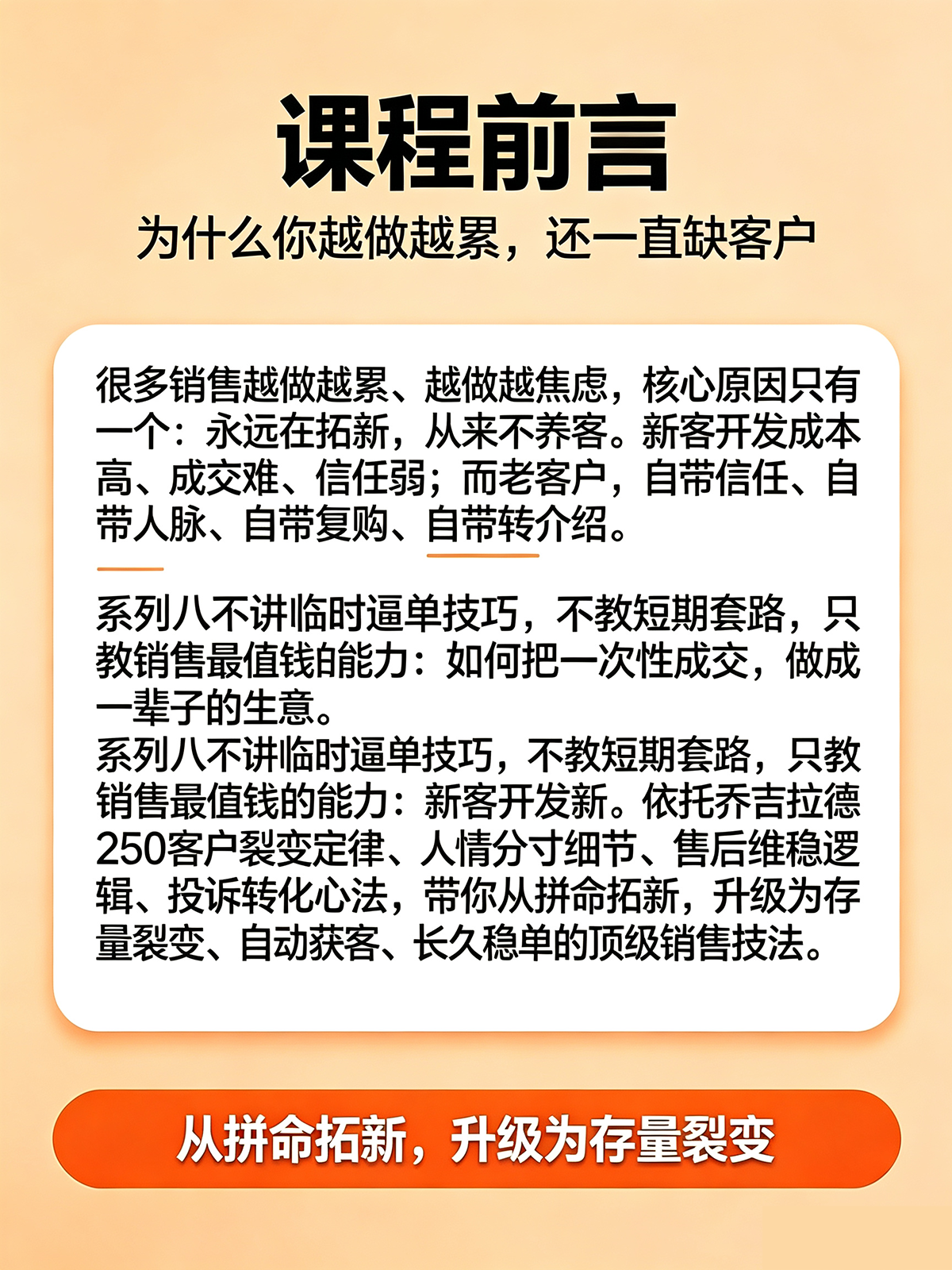 课程前言

为什么你越做越累，还一直缺客户

很多销售越做越累、越做越焦虑，核心原因只有一个：永远在拓新，从来不养客。新客开发成本高、成交难、信任弱；而老客户，自带信任、自带人脉、自带复购、自带转介绍。

系列八不讲临时逼单技巧，不教短期套路，只教销售最值钱的能力：如何把一次性成交，做成一辈子的生意。

系列八不讲临时逼单技巧，不教短期套路，只教销售最值钱的能力：新客开发新。依托乔吉拉德250客户裂变定律、人情分寸细节、售后维稳逻辑、投诉转化心法，带你从拼命拓新，升级为存量裂变、自动获客、长久稳单的顶级销售技法。

从拼命拓新，升级为存量裂变